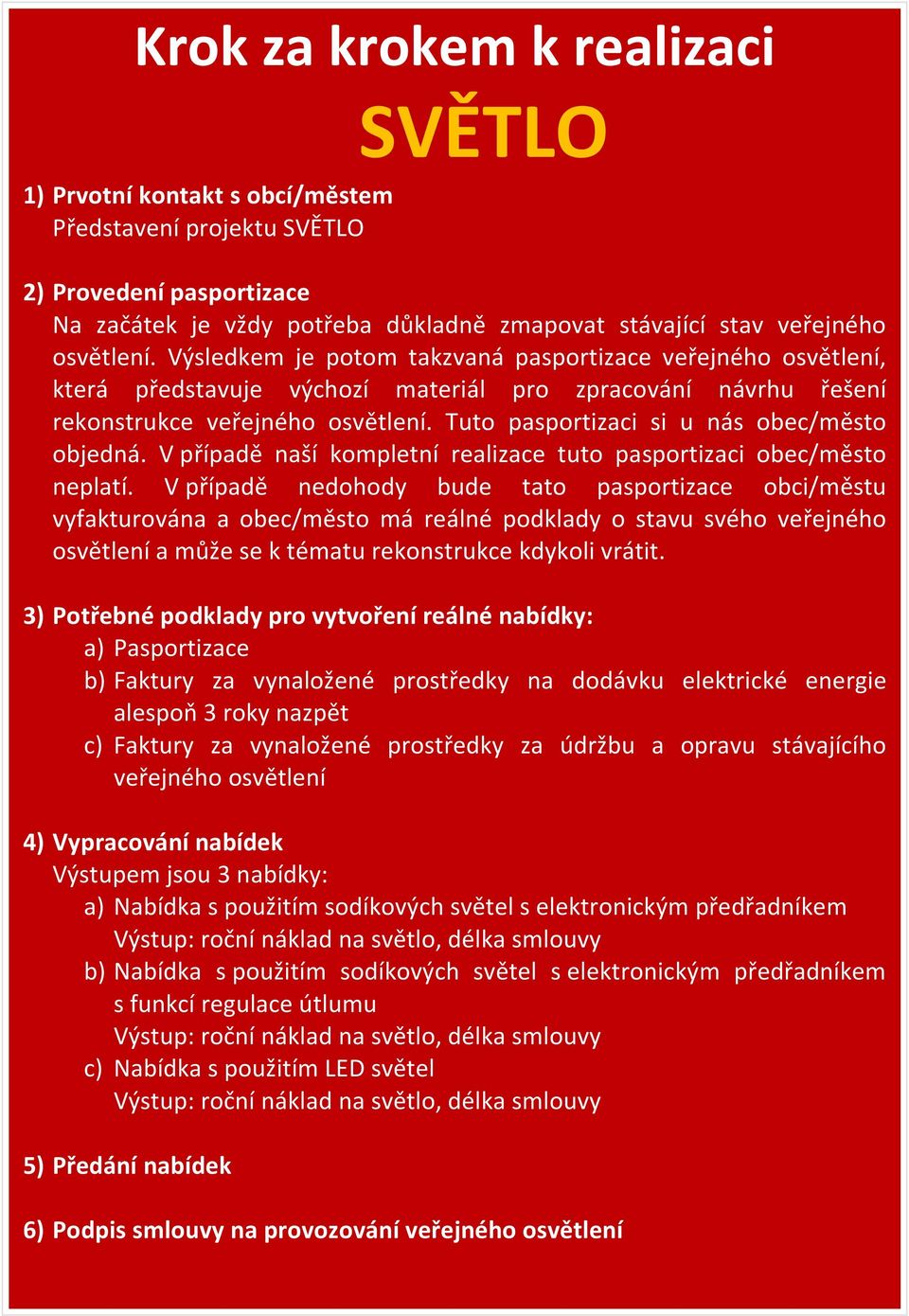 Krok za krokem k realizaci
SVĚTLO

1) Prvotní kontakt s obcí/městem
Představení projektu SVĚTLO

2) Provedení pasportizace
Na začátek je vždy potřeba důkladně zmapovat stávající stav veřejného osvětlení. Výsledkem je potom takzvaná pasportizace veřejného osvětlení, která představuje výchozí materiál pro zpracování návrhu řešení rekonstrukce veřejného osvětlení. Tuto pasportizaci si u nás obec/město objedná. V případě naší kompletní realizace tuto pasportizaci obec/město neplatí. V případě nedohody bude tato pasportizace obci/městu vyfakturována a obec/město má reálné podklady o stavu svého veřejného osvětlení a může se k tématu rekonstrukce kdykoli vrátit.

3) Potřebné podklady pro vytvoření reálné nabídky:
a) Pasportizace
b) Faktury za vynaložené prostředky na dodávku elektrické energie alespoň 3 roky nazpět
c) Faktury za vynaložené prostředky za údržbu a opravu stávajícího veřejného osvětlení

4) Vypracování nabídek
Výstupem jsou 3 nabídky:
a) Nabídka s použitím sodíkových světel s elektronickým předřadníkem
Výstup: roční náklad na světlo, délka smlouvy
b) Nabídka s použitím sodíkových světel s elektronickým předřadníkem s funkcí regulace útlumu
Výstup: roční náklad na světlo, délka smlouvy
c) Nabídka s použitím LED světel
Výstup: roční náklad na světlo, délka smlouvy

5) Předání nabídek

6) Podpis smlouvy na provozování veřejného osvětlení